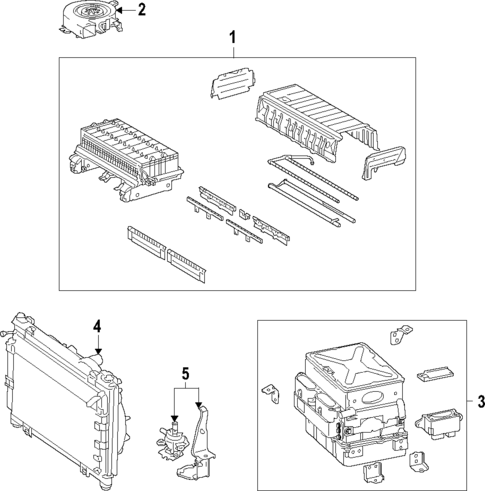 2
1
4
5
3